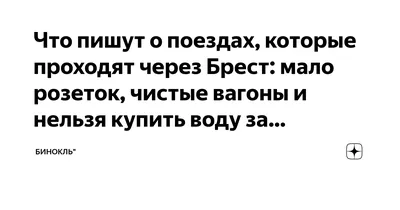 Что пишут о поездах, которые проходят через Брест: мало розеток, чистые вагоны и нельзя купить воду за...

БИНОКЛЬ"